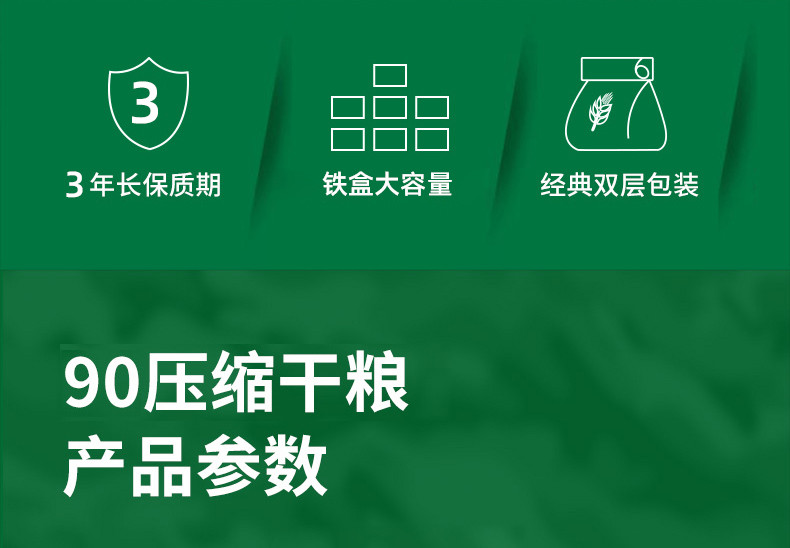 3

3 年长保质期

铁盒大容量

经典双层包装

90压缩干粮
产品参数